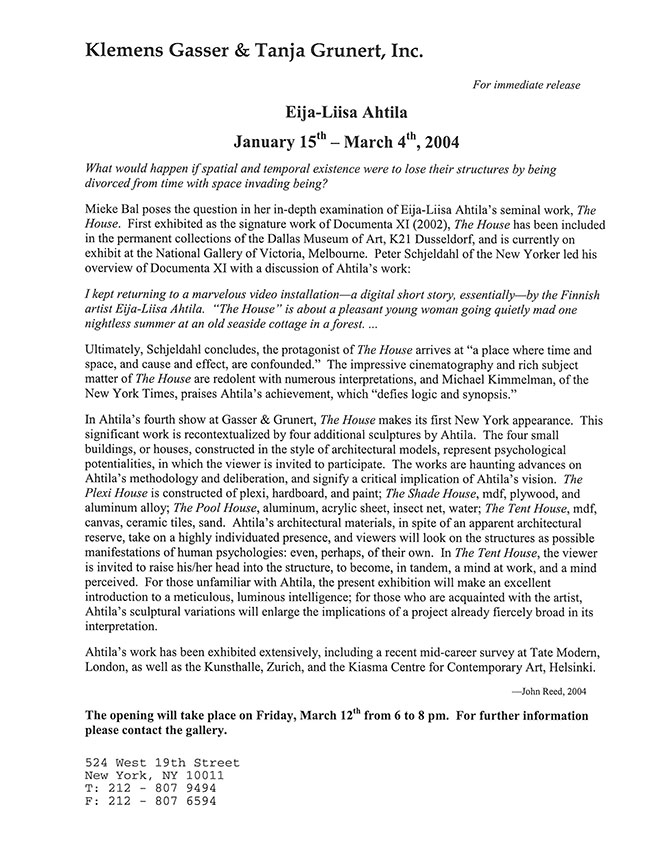 Klemens Gasser & Tanja Grunert, Inc.

For immediate release

Eija-Liisa Ahtila

January 15$^{th}$ – March 4$^{th}$, 2004

What would happen if spatial and temporal existence were to lose their structures by being divorced from time with space invading being?

Mieke Bal poses the question in her in-depth examination of Eija-Liisa Ahtila's seminal work, The House. First exhibited as the signature work of Documenta XI (2002), The House has been included in the permanent collections of the Dallas Museum of Art, K21 Dusseldorf, and is currently on exhibit at the National Gallery of Victoria, Melbourne. Peter Schjeldahl of the New Yorker led his overview of Documenta XI with a discussion of Ahtila's work:

I kept returning to a marvelous video installation—a digital short story, essentially—by the Finnish artist Eija-Liisa Ahtila. "The House" is about a pleasant young woman going quietly mad one nightless summer at an old seaside cottage in a forest. ...

Ultimately, Schjeldahl concludes, the protagonist of The House arrives at "a place where time and space, and cause and effect, are confounded." The impressive cinematography and rich subject matter of The House are redolent with numerous interpretations, and Michael Kimmelman, of the New York Times, praises Ahtila's achievement, which "defies logic and synopsis."

In Ahtila's fourth show at Gasser & Grunert, The House makes its first New York appearance. This significant work is recontextualized by four additional sculptures by Ahtila. The four small buildings, or houses, constructed in the style of architectural models, represent psychological potentialities, in which the viewer is invited to participate. The works are haunting advances on Ahtila's methodology and deliberation, and signify a critical implication of Ahtila's vision. The Plexi House is constructed of plexi, hardboard, and paint; The Shade House, mdf, plywood, and aluminum alloy; The Pool House, aluminum, acrylic sheet, insect net, water; The Tent House, mdf, canvas, ceramic tiles, sand. Ahtila's architectural materials, in spite of an apparent architectural reserve, take on a highly individuated presence, and viewers will look on the structures as possible manifestations of human psychologies: even, perhaps, of their own. In The Tent House, the viewer is invited to raise his/her head into the structure, to become, in tandem, a mind at work, and a mind perceived. For those unfamiliar with Ahtila, the present exhibition will make an excellent introduction to a meticulous, luminous intelligence; for those who are acquainted with the artist, Ahtila's sculptural variations will enlarge the implications of a project already fiercely broad in its interpretation.

Ahtila's work has been exhibited extensively, including a recent mid-career survey at Tate Modern, London, as well as the Kunsthalle, Zurich, and the Kiasma Centre for Contemporary Art, Helsinki.

—John Reed, 2004

The opening will take place on Friday, March 12$^{th}$ from 6 to 8 pm. For further information please contact the gallery.

524 West 19th Street
New York, NY 10011
T: 212 - 807 9494
F: 212 - 807 6594